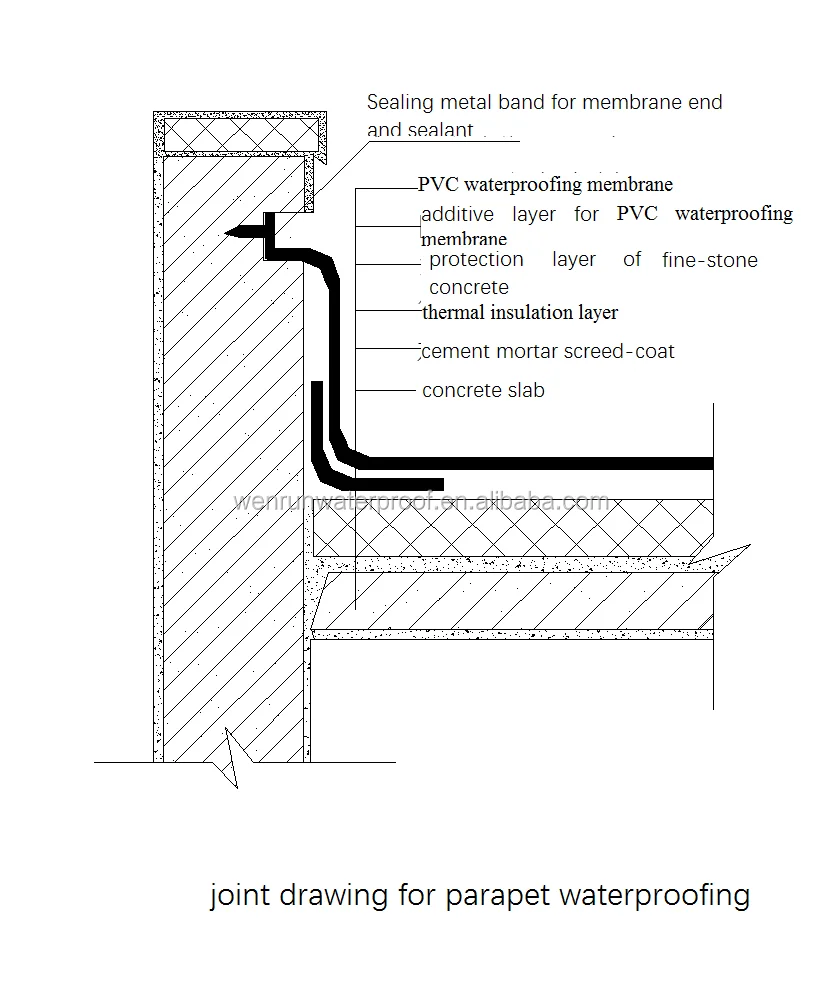 Sealing metal band for membrane end and sealant

PVC waterproofing membrane

additive layer for PVC waterproofing membrane

protection layer of fine-stone concrete

thermal insulation layer

cement mortar screed-coat

concrete slab

wenrunwaterproof.en.alibaba.com

joint drawing for parapet waterproofing